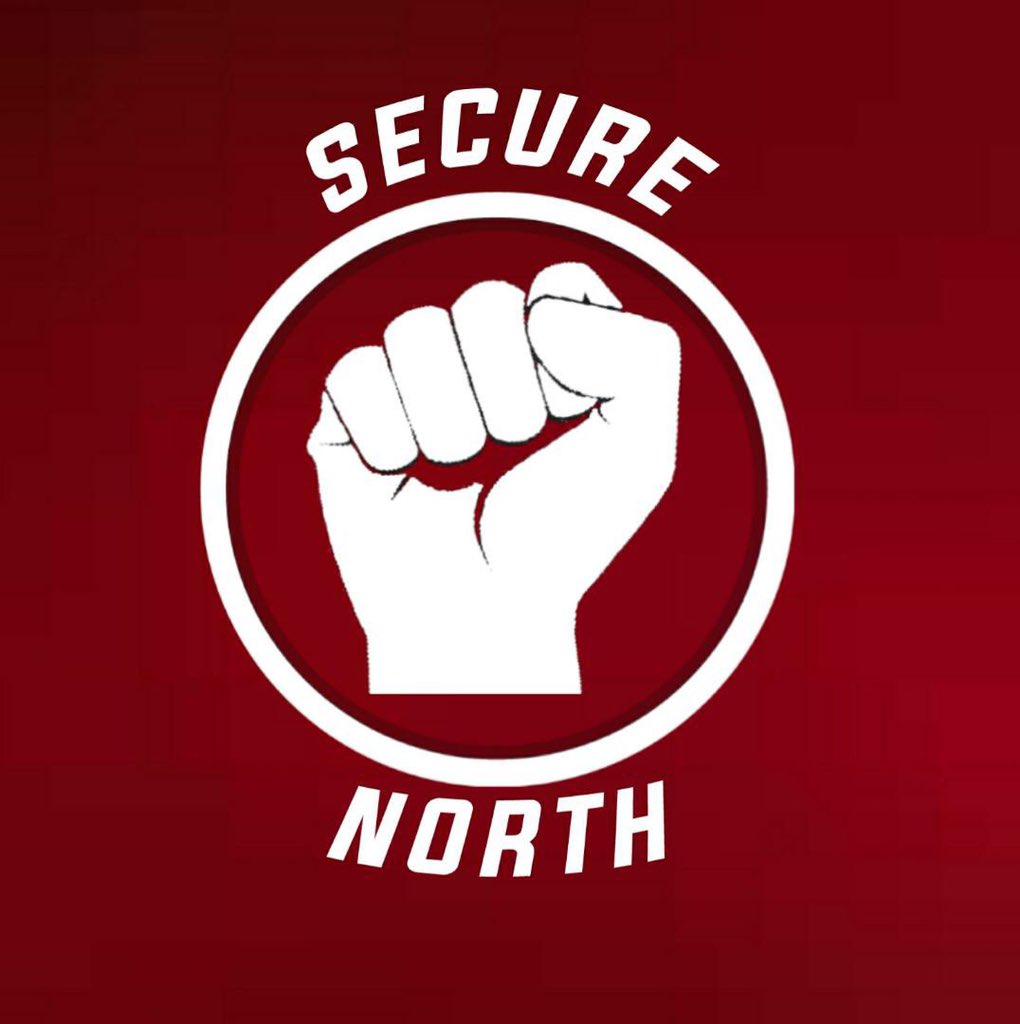 SECURE

NORTH